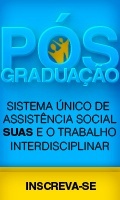 PÓS
GRADUAÇÃO

SISTEMA ÚNICO DE ASSISTÊNCIA SOCIAL SUAS E O TRABALHO INTERDISCIPLINAR

INSCREVA-SE